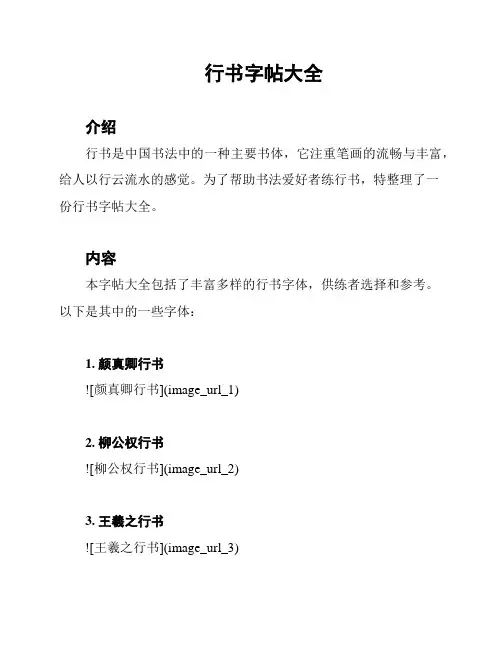 行书字帖大全

介绍

行书是中国书法中的一种主要书体，它注重笔画的流畅与丰富，给人以行云流水的感觉。为了帮助书法爱好者练行书，特整理了一份行书字帖大全。

内容

本字帖大全包括了丰富多样的行书字体，供练者选择和参考。以下是其中的一些字体：

1. 颜真卿行书

![颜真卿行书](image_url_1)

2. 柳公权行书

![柳公权行书](image_url_2)

3. 王羲之行书

![王羲之行书](image_url_3)